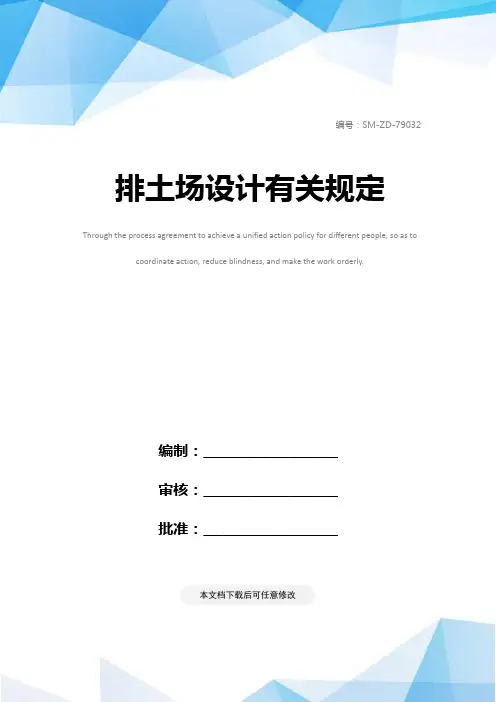 编号：SM-ZD-79032

排土场设计有关规定

Through the process agreement to achieve a unified action policy for different people, so as to coordinate action, reduce blindness, and make the work orderly.

编制：____

审核：____

批准：____

本文档下载后可任意修改